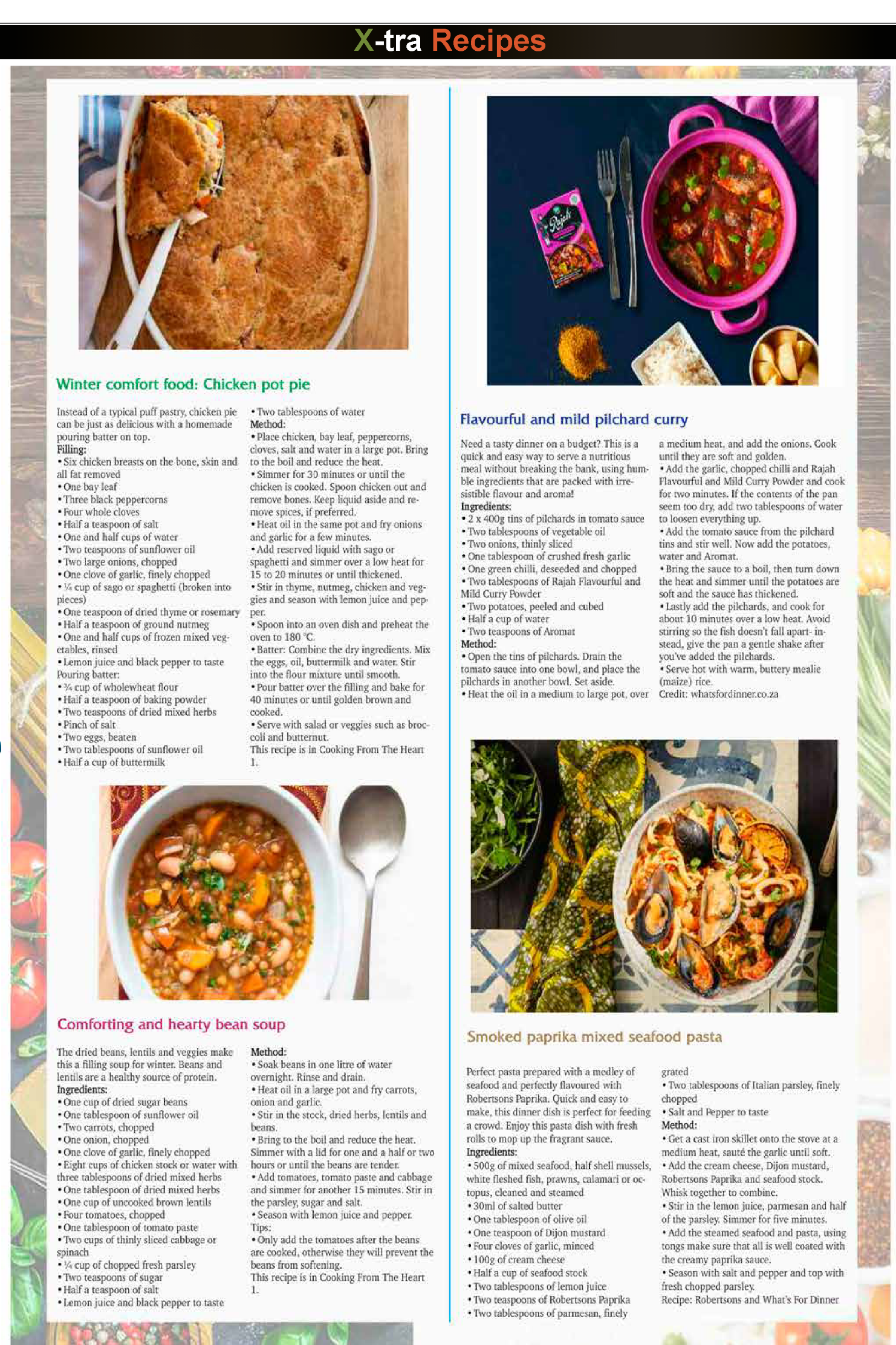 X-tra Recipes

Winter comfort food: Chicken pot pie

Instead of a typical puff pastry, chicken pie can be just as delicious with a homemade pouring batter on top.
Filling:
• Six chicken breasts on the bone, skin and all fat removed
• One bay leaf
• Three black peppercorns
• Four whole cloves
• Half a teaspoon of salt
• One and half cups of water
• Two teaspoons of sunflower oil
• Two large onions, chopped
• One clove of garlic, finely chopped
• ¼ cup of sago or spaghetti (broken into pieces)
• One teaspoon of dried thyme or rosemary
• Half a teaspoon of ground nutmeg
• One and half cups of frozen mixed vegetables, rinsed
• Lemon juice and black pepper to taste
Pouring batter:
• ¾ cup of wholewheat flour
• Half a teaspoon of baking powder
• Two teaspoons of dried mixed herbs
• Pinch of salt
• Two eggs, beaten
• Two tablespoons of sunflower oil
• Half a cup of buttermilk
• Two tablespoons of water
Method:
• Place chicken, bay leaf, peppercorns, cloves, salt and water in a large pot. Bring to the boil and reduce the heat.
• Simmer for 30 minutes or until the chicken is cooked. Spoon chicken out and remove bones. Keep liquid aside and remove spices, if preferred.
• Heat oil in the same pot and fry onions and garlic for a few minutes.
• Add reserved liquid with sago or spaghetti and simmer over a low heat for 15 to 20 minutes or until thickened.
• Stir in thyme, nutmeg, chicken and veggies and season with lemon juice and pepper.
• Spoon into an oven dish and preheat the oven to 180 °C.
• Batter: Combine the dry ingredients. Mix the eggs, oil, buttermilk and water. Stir into the flour mixture until smooth.
• Pour batter over the filling and bake for 40 minutes or until golden brown and cooked.
• Serve with salad or veggies such as broccoli and butternut.
This recipe is in Cooking From The Heart 1.

Comforting and hearty bean soup

The dried beans, lentils and veggies make this a filling soup for winter. Beans and lentils are a healthy source of protein.
Ingredients:
• One cup of dried sugar beans
• One tablespoon of sunflower oil
• Two carrots, chopped
• One onion, chopped
• One clove of garlic, finely chopped
• Eight cups of chicken stock or water with three tablespoons of dried mixed herbs
• One tablespoon of dried mixed herbs
• One cup of uncooked brown lentils
• Four tomatoes, chopped
• One tablespoon of tomato paste
• Two cups of thinly sliced cabbage or spinach
• ¼ cup of chopped fresh parsley
• Two teaspoons of sugar
• Half a teaspoon of salt
• Lemon juice and black pepper to taste
Method:
• Soak beans in one litre of water overnight. Rinse and drain.
• Heat oil in a large pot and fry carrots, onion and garlic.
• Stir in the stock, dried herbs, lentils and beans.
• Bring to the boil and reduce the heat. Simmer with a lid for one and a half or two hours or until the beans are tender.
• Add tomatoes, tomato paste and cabbage and simmer for another 15 minutes. Stir in the parsley, sugar and salt.
• Season with lemon juice and pepper.
Tips:
• Only add the tomatoes after the beans are cooked, otherwise they will prevent the beans from softening.
This recipe is in Cooking From The Heart 1.

Flavourful and mild pilchard curry

Need a tasty dinner on a budget? This is a quick and easy way to serve a nutritious meal without breaking the bank, using humble ingredients that are packed with irresistible flavour and aroma!
Ingredients:
• 2 x 400g tins of pilchards in tomato sauce
• Two tablespoons of vegetable oil
• Two onions, thinly sliced
• One tablespoon of crushed fresh garlic
• One green chilli, deseeded and chopped
• Two tablespoons of Rajah Flavourful and Mild Curry Powder
• Two potatoes, peeled and cubed
• Half a cup of water
• Two teaspoons of Aromat
Method:
• Open the tins of pilchards. Drain the tomato sauce into one bowl, and place the pilchards in another bowl. Set aside.
• Heat the oil in a medium to large pot, over a medium heat, and add the onions. Cook until they are soft and golden.
• Add the garlic, chopped chilli and Rajah Flavourful and Mild Curry Powder and cook for two minutes. If the contents of the pan seem too dry, add two tablespoons of water to loosen everything up.
• Add the tomato sauce from the pilchard tins and stir well. Now add the potatoes, water and Aromat.
• Bring the sauce to a boil, then turn down the heat and simmer until the potatoes are soft and the sauce has thickened.
• Lastly add the pilchards, and cook for about 10 minutes over a low heat. Avoid stirring so the fish doesn't fall apart- instead, give the pan a gentle shake after you've added the pilchards.
• Serve hot with warm, buttery mealie (maize) rice.
Credit: whatsfordinner.co.za

Smoked paprika mixed seafood pasta

Perfect pasta prepared with a medley of seafood and perfectly flavoured with Robertsons Paprika. Quick and easy to make, this dinner dish is perfect for feeding a crowd. Enjoy this pasta dish with fresh rolls to mop up the fragrant sauce.
Ingredients:
• 500g of mixed seafood, half shell mussels, white fleshed fish, prawns, calamari or octopus, cleaned and steamed
• 30ml of salted butter
• One tablespoon of olive oil
• One teaspoon of Dijon mustard
• Four cloves of garlic, minced
• 100g of cream cheese
• Half a cup of seafood stock
• Two tablespoons of lemon juice
• Two teaspoons of Robertsons Paprika
• Two tablespoons of parmesan, finely grated
• Two tablespoons of Italian parsley, finely chopped
• Salt and Pepper to taste
Method:
• Get a cast iron skillet onto the stove at a medium heat, sauté the garlic until soft.
• Add the cream cheese, Dijon mustard, Robertsons Paprika and seafood stock. Whisk together to combine.
• Stir in the lemon juice, parmesan and half of the parsley. Simmer for five minutes.
• Add the steamed seafood and pasta, using tongs make sure that all is well coated with the creamy paprika sauce.
• Season with salt and pepper and top with fresh chopped parsley.
Recipe: Robertsons and What's For Dinner